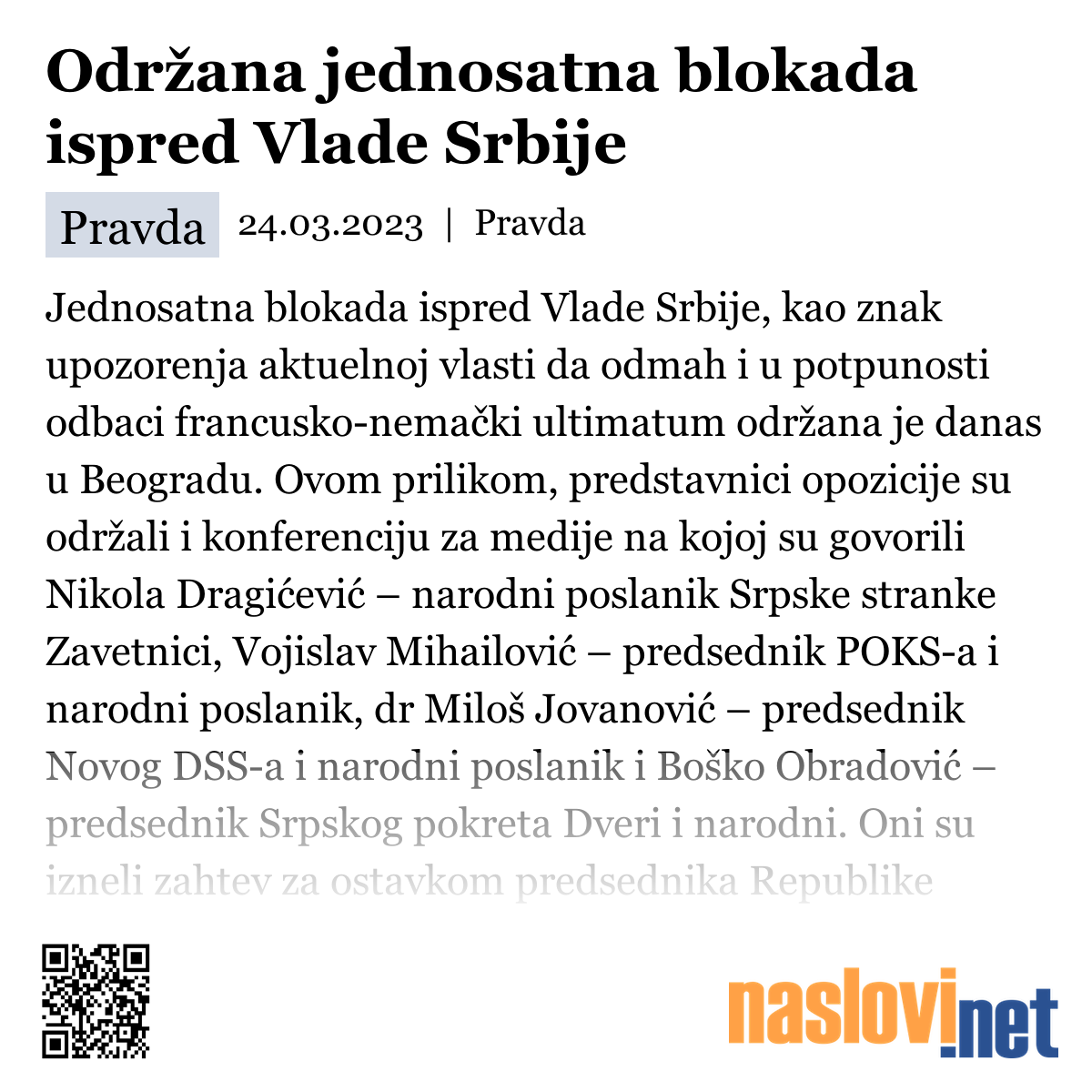 Održana jednosatna blokada ispred Vlade Srbije

Pravda 24.03.2023 | Pravda

Jednosatna blokada ispred Vlade Srbije, kao znak upozorenja aktuelnoj vlasti da odmah i u potpunosti odbaci francusko-nemački ultimatum održana je danas u Beogradu. Ovom prilikom, predstavnici opozicije su održali i konferenciju za medije na kojoj su govorili Nikola Dragićević – narodni poslanik Srpske stranke Zavetnici, Vojislav Mihailović – predsednik POKS-a i narodni poslanik, dr Miloš Jovanović – predsednik Novog DSS-a i narodni poslanik i Boško Obradović – predsednik Srpskog pokreta Dveri i narodni. Oni su izneli zahtev za ostavkom predsednika Republike

naslovi.net